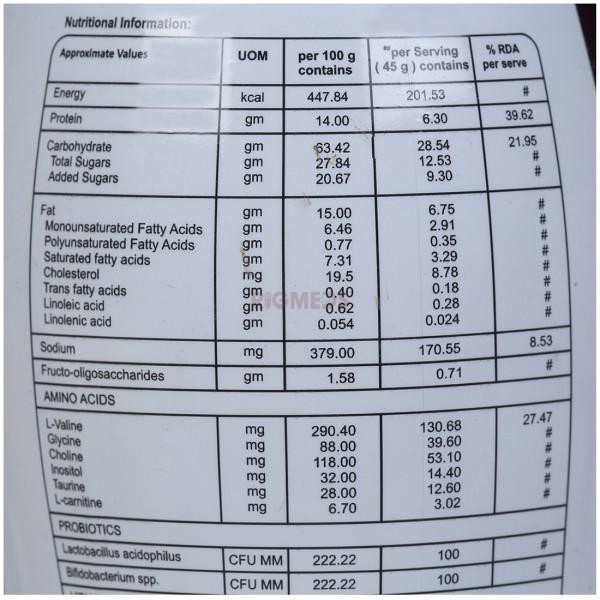 Nutritional Information:

| Approximate Values | UOM | per 100 g contains | **per Serving ( 45 g ) contains | % RDA per serve |
|---|---|---|---|---|
| Energy | kcal | 447.84 | 201.53 | # |
| Protein | gm | 14.00 | 6.30 | 39.62 |
| Carbohydrate | gm | 63.42 | 28.54 | 21.95 |
| Total Sugars | gm | 27.84 | 12.53 | # |
| Added Sugars | gm | 20.67 | 9.30 | # |
| Fat | gm | 15.00 | 6.75 | # |
| Monounsaturated Fatty Acids | gm | 6.46 | 2.91 | # |
| Polyunsaturated Fatty Acids | gm | 0.77 | 0.35 | # |
| Saturated fatty acids | gm | 7.31 | 3.29 | # |
| Cholesterol | mg | 19.5 | 8.78 | # |
| Trans fatty acids | gm | 0.40 | 0.18 | # |
| Linoleic acid | gm | 0.62 | 0.28 | # |
| Linolenic acid | gm | 0.054 | 0.024 | |
| Sodium | mg | 379.00 | 170.55 | 8.53 |
| Fructo-oligosaccharides | gm | 1.58 | 0.71 | # |
| AMINO ACIDS | | | | |
| L-Valine | mg | 290.40 | 130.68 | 27.47 |
| Glycine | mg | 88.00 | 39.60 | # |
| Choline | mg | 118.00 | 53.10 | # |
| Inositol | mg | 32.00 | 14.40 | # |
| Taurine | mg | 28.00 | 12.60 | # |
| L-carnitine | mg | 6.70 | 3.02 | |
| PROBIOTICS | | | | |
| Lactobacillus acidophilus | CFU MM | 222.22 | 100 | # |
| Bifidobacterium spp. | CFU MM | 222.22 | 100 | # |

BIGMEDS